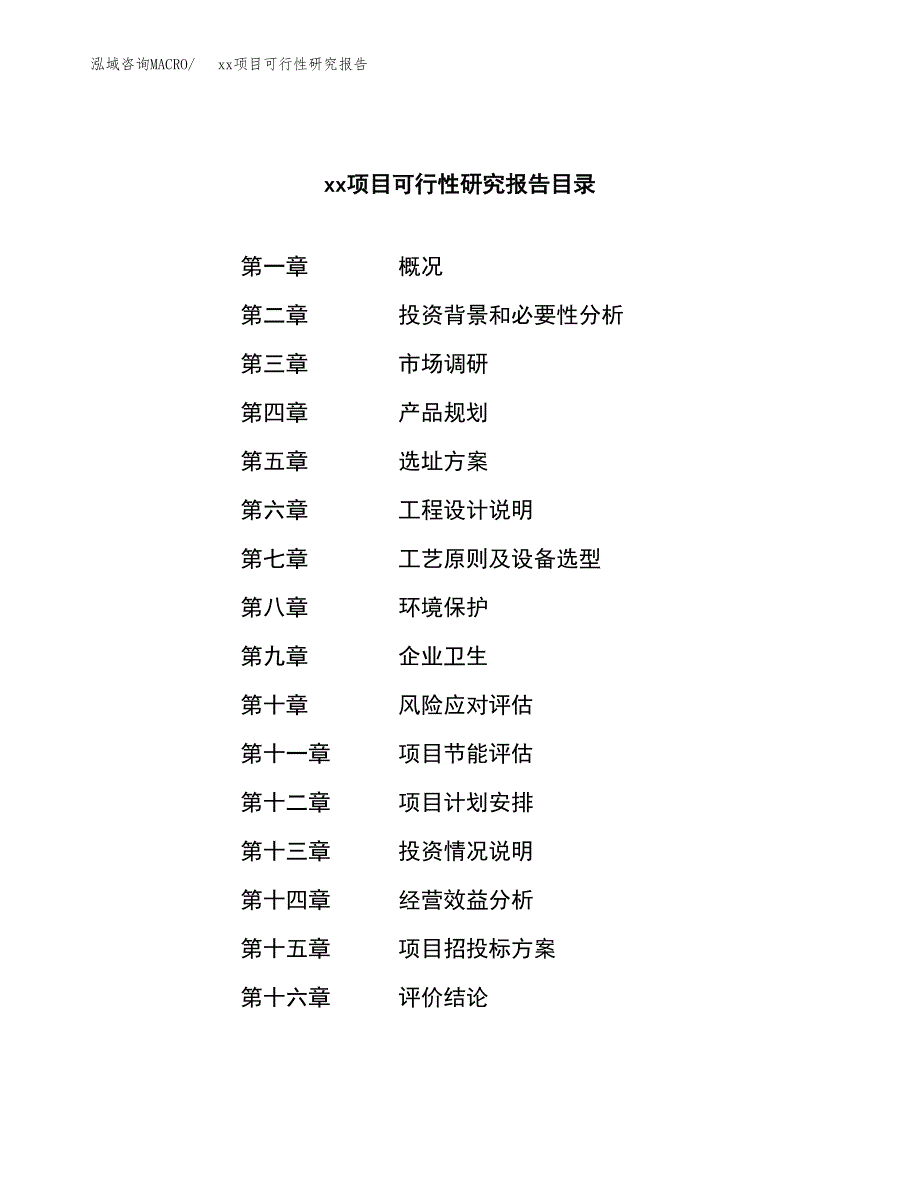 泓域咨询MACRO/　xx项目可行性研究报告

xx项目可行性研究报告目录

第一章　概况
第二章　投资背景和必要性分析
第三章　市场调研
第四章　产品规划
第五章　选址方案
第六章　工程设计说明
第七章　工艺原则及设备选型
第八章　环境保护
第九章　企业卫生
第十章　风险应对评估
第十一章　项目节能评估
第十二章　项目计划安排
第十三章　投资情况说明
第十四章　经营效益分析
第十五章　项目招投标方案
第十六章　评价结论